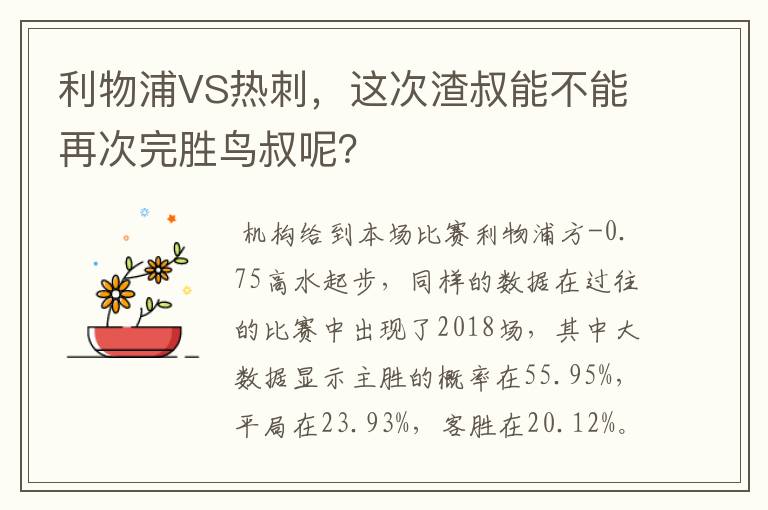 利物浦VS热刺，这次渣叔能不能再次完胜鸟叔呢?

机构给到本场比赛利物浦方-0.75高水起步，同样的数据在过往的比赛中出现了2018场，其中大数据显示主胜的概率在55.95%，平局在23.93%，客胜在20.12%。